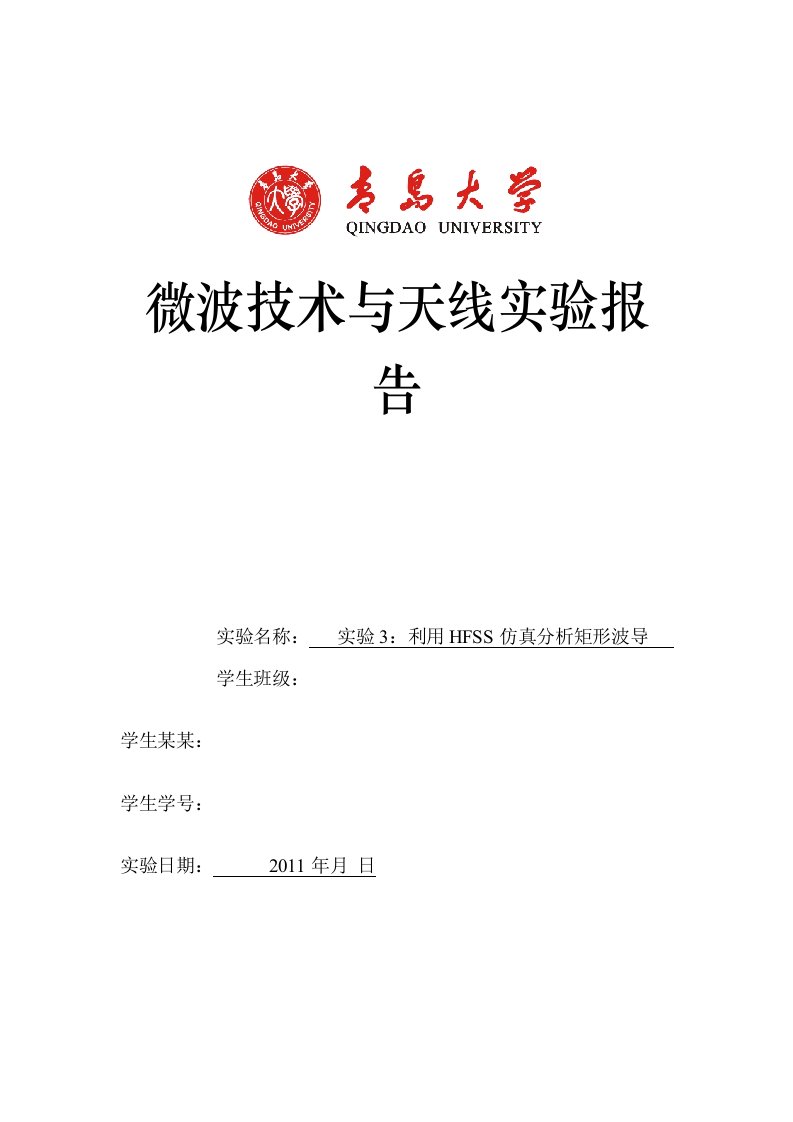 青島大學
QINGDAO UNIVERSITY

微波技术与天线实验报告

实验名称： 实验 3：利用 HFSS 仿真分析矩形波导

学生班级：

学生某某：

学生学号：

实验日期： 2011 年月 日